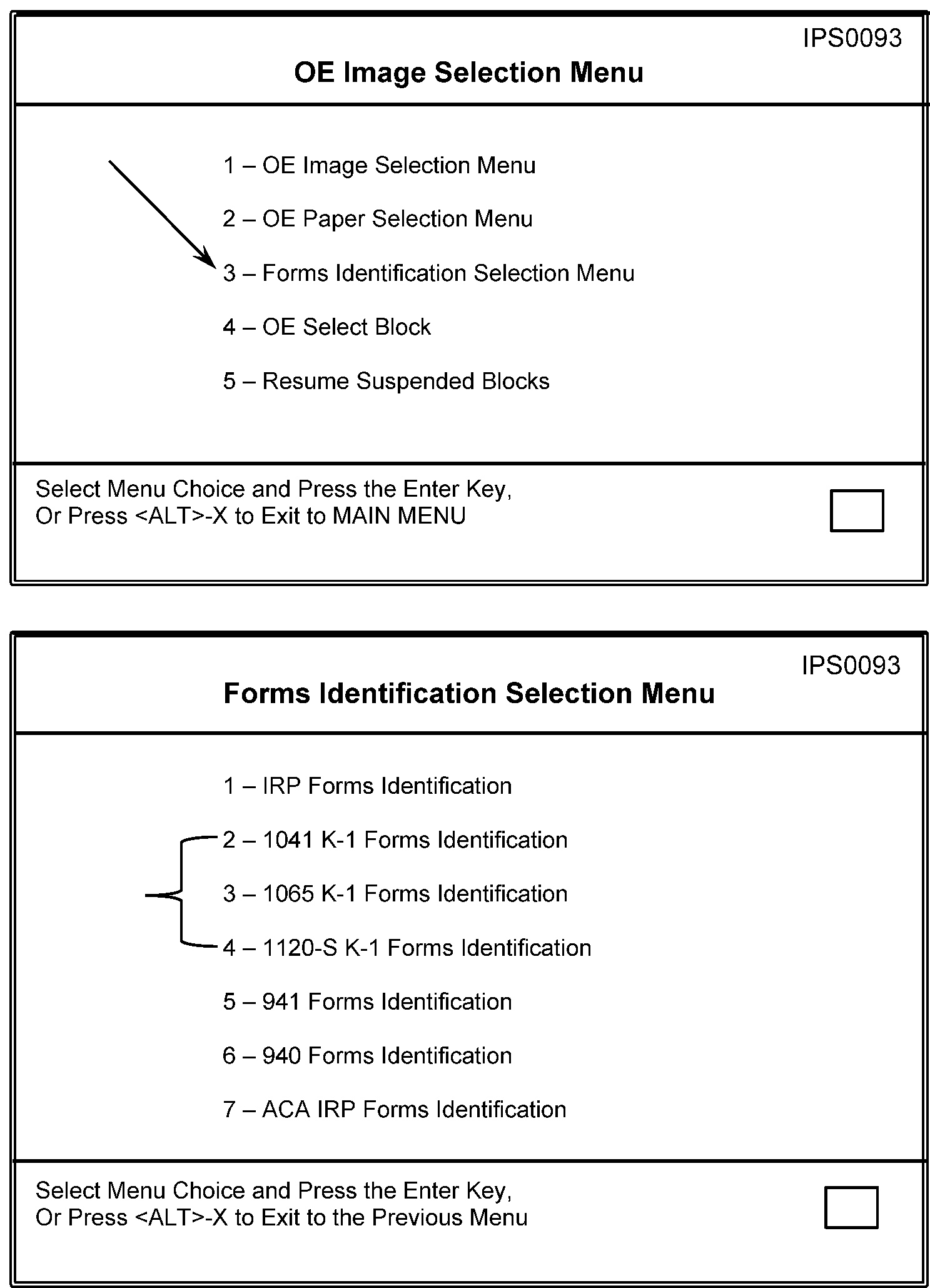 IPS0093

OE Image Selection Menu

1 – OE Image Selection Menu

2 – OE Paper Selection Menu

3 – Forms Identification Selection Menu

4 – OE Select Block

5 – Resume Suspended Blocks

Select Menu Choice and Press the Enter Key,
Or Press <ALT>-X to Exit to MAIN MENU

IPS0093

Forms Identification Selection Menu

1 – IRP Forms Identification

2 – 1041 K-1 Forms Identification

3 – 1065 K-1 Forms Identification

4 – 1120-S K-1 Forms Identification

5 – 941 Forms Identification

6 – 940 Forms Identification

7 – ACA IRP Forms Identification

Select Menu Choice and Press the Enter Key,
Or Press <ALT>-X to Exit to the Previous Menu